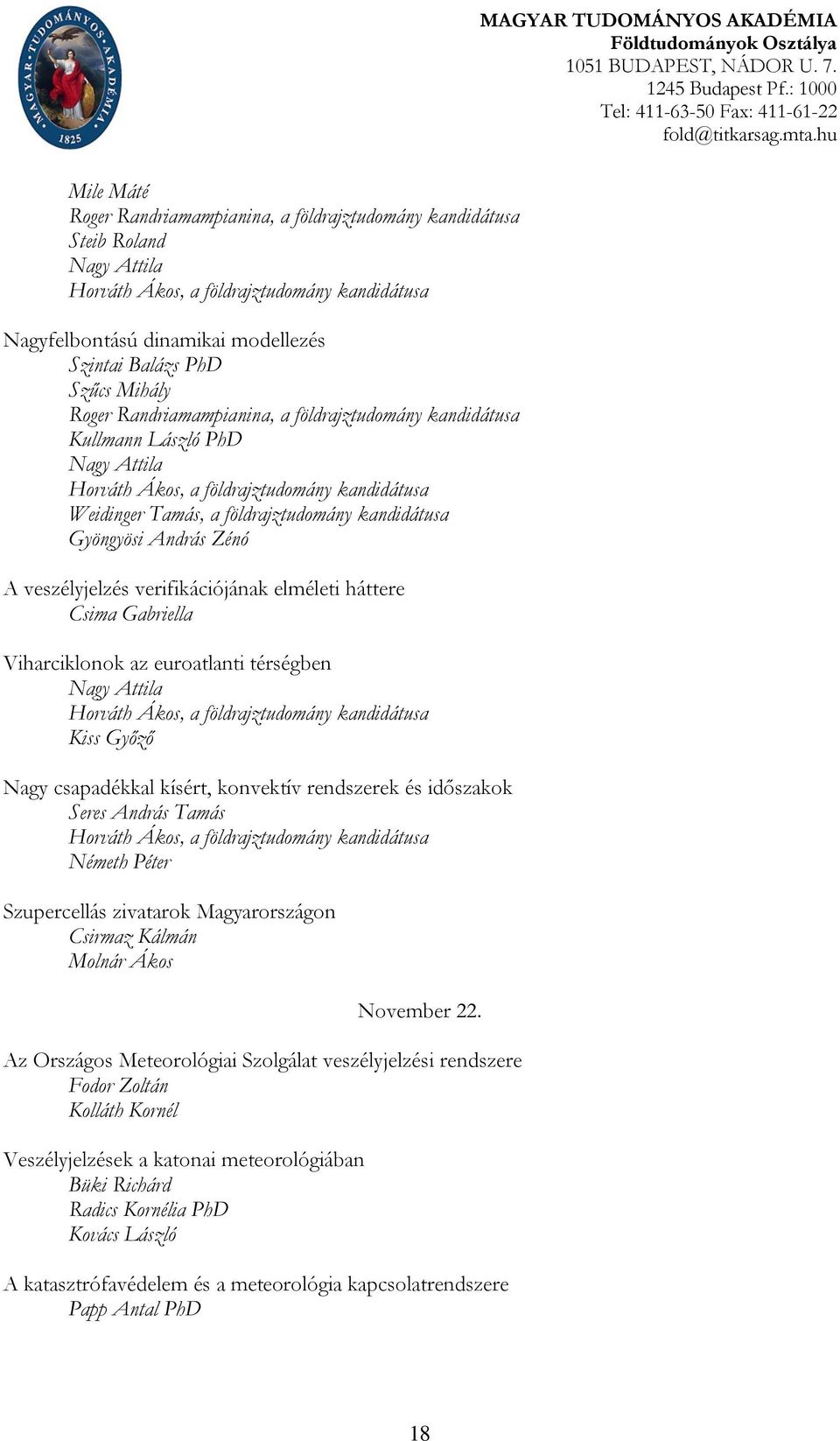 MAGYAR TUDOMÁNYOS AKADÉMIA 1825

MAGYAR TUDOMÁNYOS AKADÉMIA
Földtudományok Osztálya
1051 BUDAPEST, NÁDOR U. 7.
1245 Budapest Pf.: 1000
Tel: 411-63-50 Fax: 411-61-22
fold@titkarsag.mta.hu

Mile Máté
Roger Randriamampianina, a földrajztudomány kandidátusa
Steib Roland
Nagy Attila
Horváth Ákos, a földrajztudomány kandidátusa

Nagyfelbontású dinamikai modellezés
Szintai Balázs PhD
Szűcs Mihály
Roger Randriamampianina, a földrajztudomány kandidátusa
Kullmann László PhD
Nagy Attila
Horváth Ákos, a földrajztudomány kandidátusa
Weidinger Tamás, a földrajztudomány kandidátusa
Gyöngyösi András Zénó

A veszélyjelzés verifikációjának elméleti háttere
Csima Gabriella

Viharciklonok az euroatlanti térségben
Nagy Attila
Horváth Ákos, a földrajztudomány kandidátusa
Kiss Győző

Nagy csapadékkal kísért, konvektív rendszerek és időszakok
Seres András Tamás
Horváth Ákos, a földrajztudomány kandidátusa
Németh Péter

Szupercellás zivatarok Magyarországon
Csirmaz Kálmán
Molnár Ákos

November 22.

Az Országos Meteorológiai Szolgálat veszélyjelzési rendszere
Fodor Zoltán
Kolláth Kornél

Veszélyjelzések a katonai meteorológiában
Büki Richárd
Radics Kornélia PhD
Kovács László

A katasztrófavédelem és a meteorológia kapcsolatrendszere
Papp Antal PhD

18